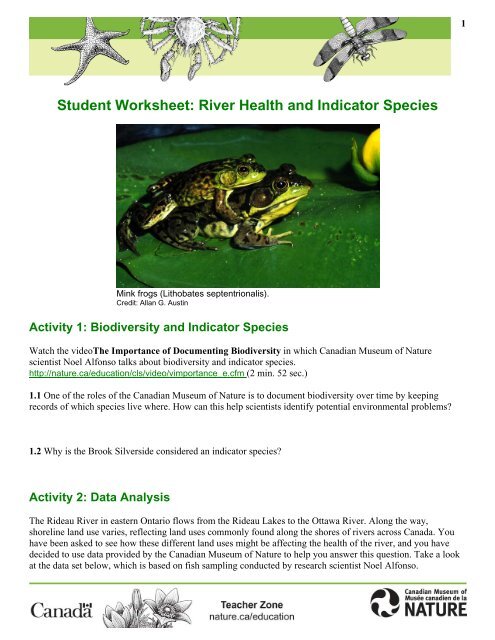 1

Student Worksheet: River Health and Indicator Species

Mink frogs (Lithobates septentrionalis).
Credit: Allan G. Austin

Activity 1: Biodiversity and Indicator Species

Watch the video**The Importance of Documenting Biodiversity** in which Canadian Museum of Nature scientist Noel Alfonso talks about biodiversity and indicator species.
http://nature.ca/education/cls/video/vimportance_e.cfm (2 min. 52 sec.)

**1.1** One of the roles of the Canadian Museum of Nature is to document biodiversity over time by keeping records of which species live where. How can this help scientists identify potential environmental problems?

**1.2** Why is the Brook Silverside considered an indicator species?

Activity 2: Data Analysis

The Rideau River in eastern Ontario flows from the Rideau Lakes to the Ottawa River. Along the way, shoreline land use varies, reflecting land uses commonly found along the shores of rivers across Canada. You have been asked to see how these different land uses might be affecting the health of the river, and you have decided to use data provided by the Canadian Museum of Nature to help you answer this question. Take a look at the data set below, which is based on fish sampling conducted by research scientist Noel Alfonso.

Canada

Teacher Zone
nature.ca/education

Canadian Museum of
Musée canadien de la
NATURE